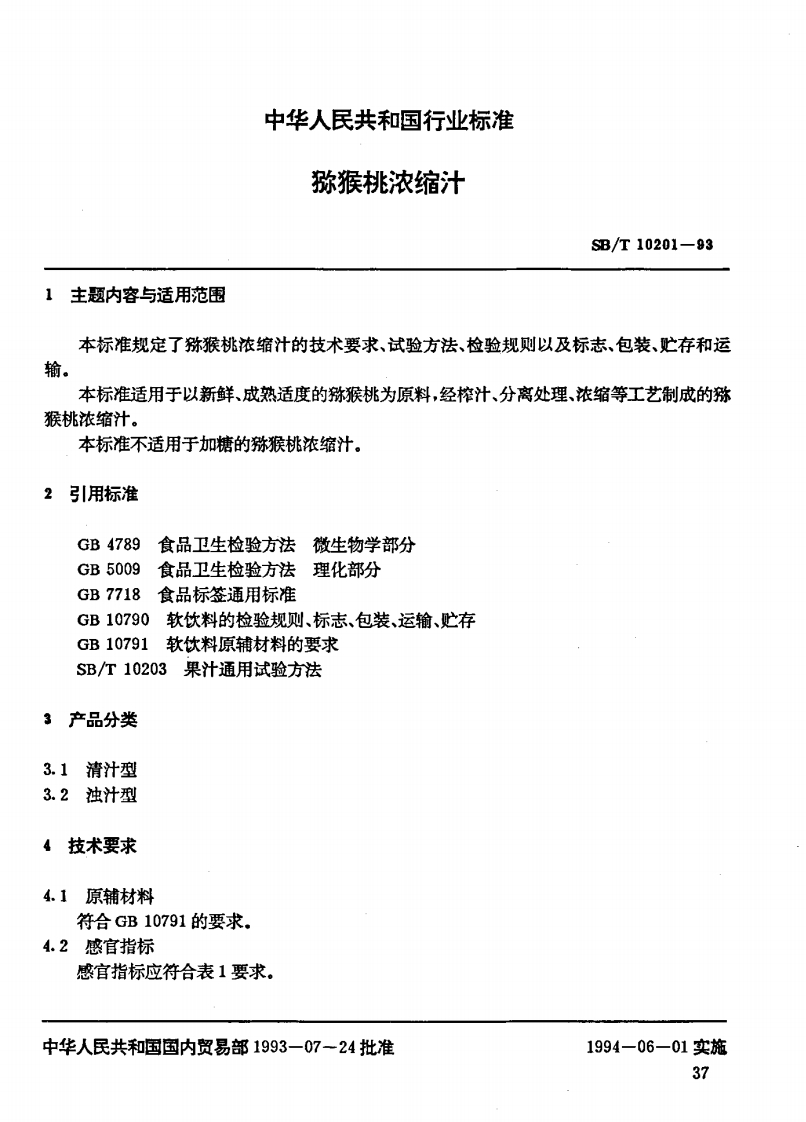 中华人民共和国行业标准

猕猴桃浓缩汁

SB/T 10201—93

1 主题内容与适用范围

本标准规定了猕猴桃浓缩汁的技术要求、试验方法、检验规则以及标志、包装、贮存和运输。

本标准适用于以新鲜、成熟适度的猕猴桃为原料，经榨汁、分离处理、浓缩等工艺制成的猕猴桃浓缩汁。

本标准不适用于加糖的猕猴桃浓缩汁。

2 引用标准

GB 4789 食品卫生检验方法 微生物学部分
GB 5009 食品卫生检验方法 理化部分
GB 7718 食品标签通用标准
GB 10790 软饮料的检验规则、标志、包装、运输、贮存
GB 10791 软饮料原辅材料的要求
SB/T 10203 果汁通用试验方法

3 产品分类

3.1 清汁型
3.2 浊汁型

4 技术要求

4.1 原辅材料
符合 GB 10791 的要求。
4.2 感官指标
感官指标应符合表 1 要求。

中华人民共和国国内贸易部 1993—07—24 批准

1994—06—01 实施

37